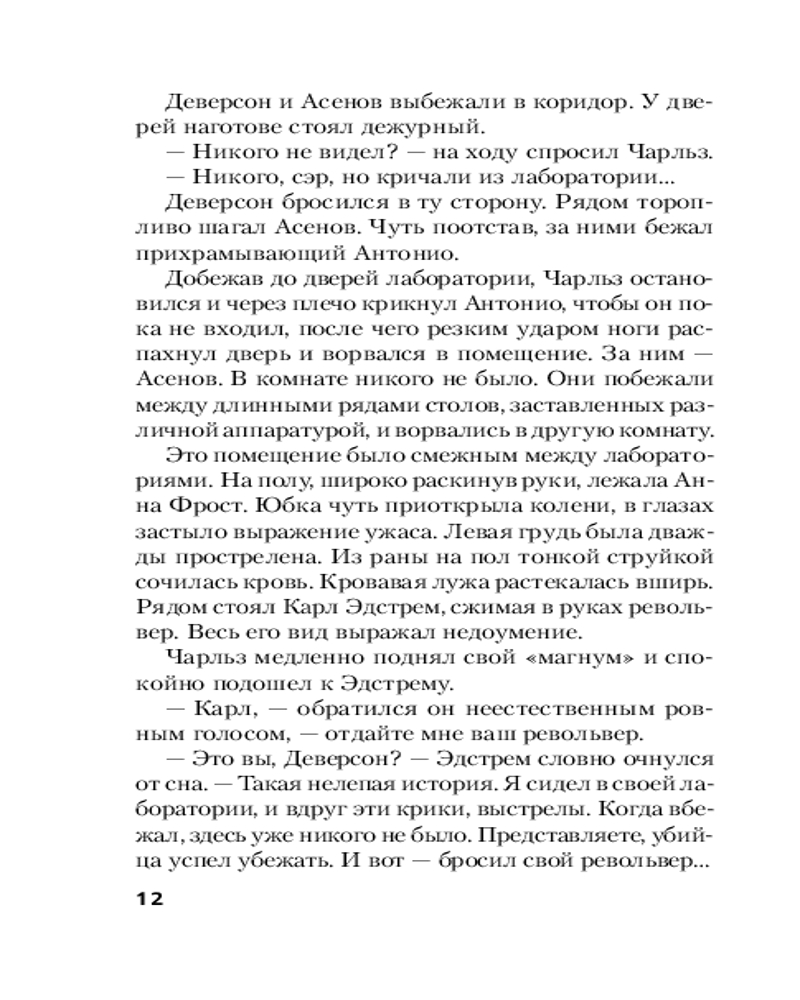 Деверсон и Асенов выбежали в коридор. У дверей наготове стоял дежурный.

— Никого не видел? — на ходу спросил Чарльз.

— Никого, сэр, но кричали из лаборатории...

Деверсон бросился в ту сторону. Рядом торопливо шагал Асенов. Чуть поотстав, за ними бежал прихрамывающий Антонио.

Добежав до дверей лаборатории, Чарльз остановился и через плечо крикнул Антонио, чтобы он пока не входил, после чего резким ударом ноги распахнул дверь и ворвался в помещение. За ним — Асенов. В комнате никого не было. Они побежали между длинными рядами столов, заставленных различной аппаратурой, и ворвались в другую комнату.

Это помещение было смежным между лабораториями. На полу, широко раскинув руки, лежала Анна Фрост. Юбка чуть приоткрыла колени, в глазах застыло выражение ужаса. Левая грудь была дважды прострелена. Из раны на пол тонкой струйкой сочилась кровь. Кровавая лужа растекалась вширь. Рядом стоял Карл Эдстрем, сжимая в руках револьвер. Весь его вид выражал недоумение.

Чарльз медленно поднял свой «магнум» и спокойно подошел к Эдстрему.

— Карл, — обратился он неестественным ровным голосом, — отдайте мне ваш револьвер.

— Это вы, Деверсон? — Эдстрем словно очнулся от сна. — Такая нелепая история. Я сидел в своей лаборатории, и вдруг эти крики, выстрелы. Когда вбежал, здесь уже никого не было. Представляете, убийца успел убежать. И вот — бросил свой револьвер...

12